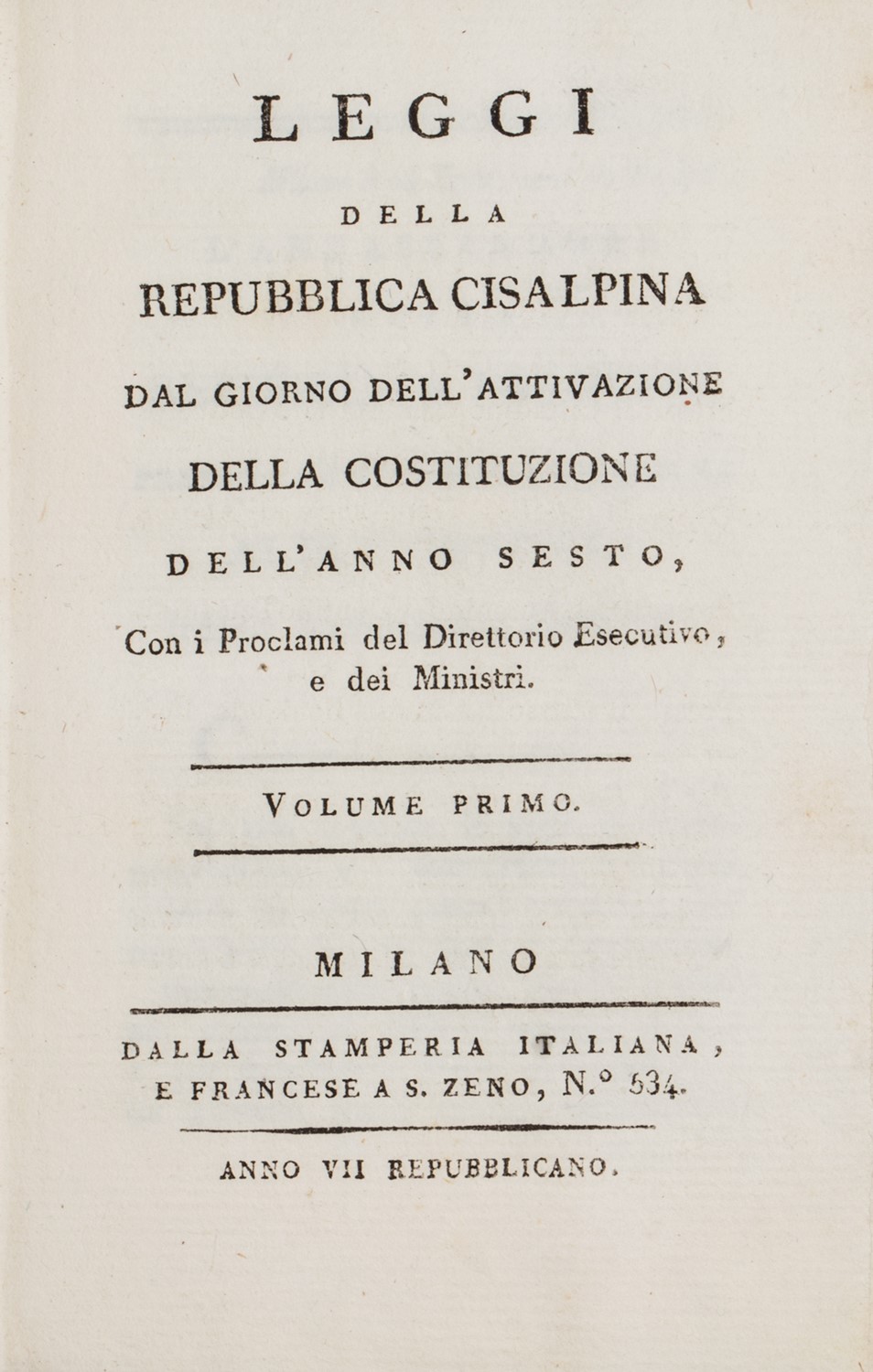 LEGGI

DELLA

REPUBBLICA CISALPINA

DAL GIORNO DELL'ATTIVAZIONE

DELLA COSTITUZIONE

DELL'ANNO SESTO,

Con i Proclami del Direttorio Esecutivo, e dei Ministri.

VOLUME PRIMO.

MILANO

DALLA STAMPERIA ITALIANA, E FRANCESE A S. ZENO, N.° 534.

ANNO VII REPUBBLICANO.